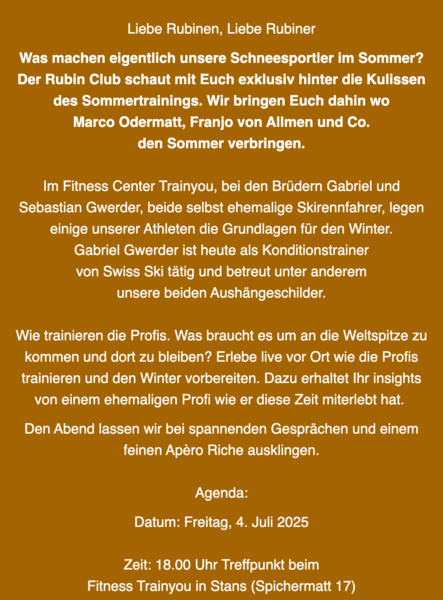 Liebe Rubinen, Liebe Rubiner

Was machen eigentlich unsere Schneesportler im Sommer? Der Rubin Club schaut mit Euch exklusiv hinter die Kulissen des Sommertrainings. Wir bringen Euch dahin wo Marco Odermatt, Franjo von Allmen und Co. den Sommer verbringen.

Im Fitness Center Trainyou, bei den Brüdern Gabriel und Sebastian Gwerder, beide selbst ehemalige Skirennfahrer, legen einige unserer Athleten die Grundlagen für den Winter. Gabriel Gwerder ist heute als Konditionstrainer von Swiss Ski tätig und betreut unter anderem unsere beiden Aushängeschilder.

Wie trainieren die Profis. Was braucht es um an die Weltspitze zu kommen und dort zu bleiben? Erlebe live vor Ort wie die Profis trainieren und den Winter vorbereiten. Dazu erhaltet Ihr insights von einem ehemaligen Profi wie er diese Zeit miterlebt hat.

Den Abend lassen wir bei spannenden Gesprächen und einem feinen Apèro Riche ausklingen.

Agenda:

Datum: Freitag, 4. Juli 2025

Zeit: 18.00 Uhr Treffpunkt beim Fitness Trainyou in Stans (Spichermatt 17)